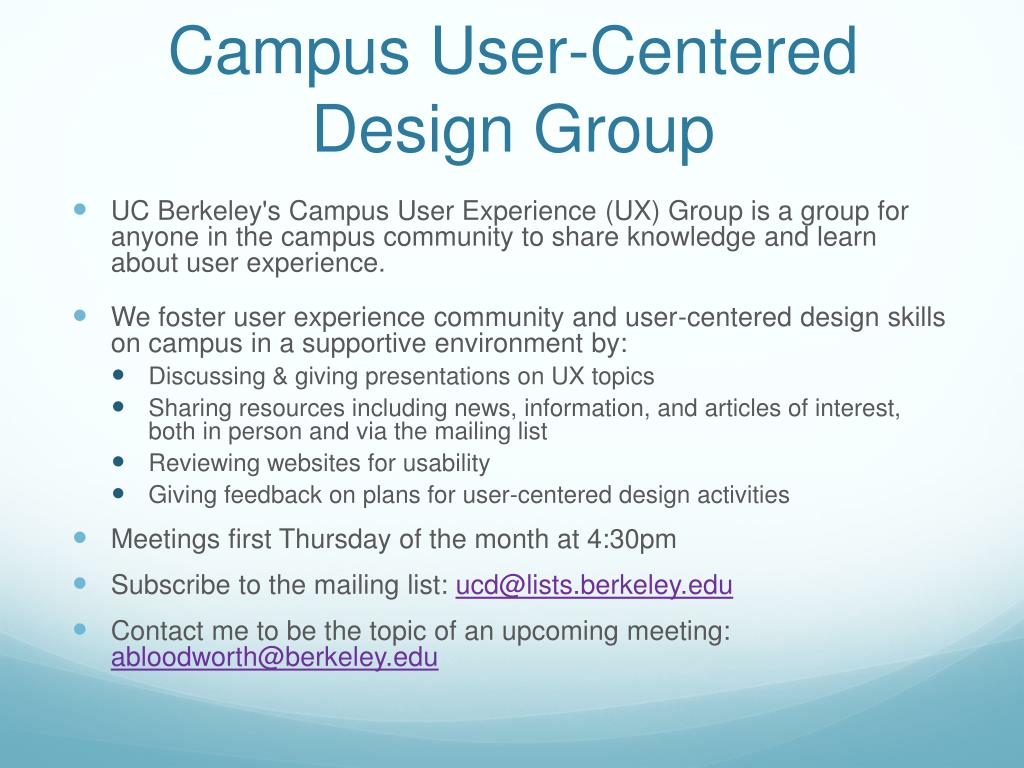 Campus User-Centered Design Group

- UC Berkeley's Campus User Experience (UX) Group is a group for anyone in the campus community to share knowledge and learn about user experience.
- We foster user experience community and user-centered design skills on campus in a supportive environment by:
  - Discussing & giving presentations on UX topics
  - Sharing resources including news, information, and articles of interest, both in person and via the mailing list
  - Reviewing websites for usability
  - Giving feedback on plans for user-centered design activities
- Meetings first Thursday of the month at 4:30pm
- Subscribe to the mailing list: ucd@lists.berkeley.edu
- Contact me to be the topic of an upcoming meeting: abloodworth@berkeley.edu